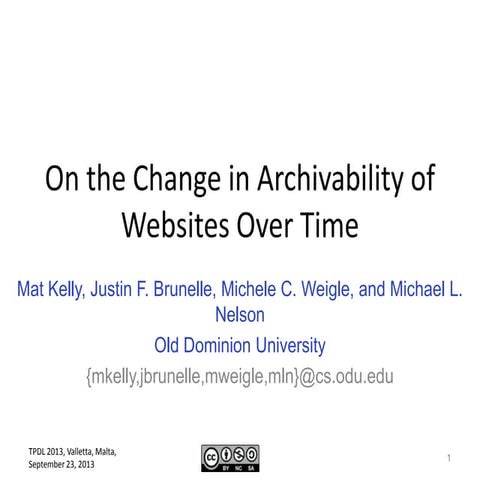 On the Change in Archivability of Websites Over Time

Mat Kelly, Justin F. Brunelle, Michele C. Weigle, and Michael L. Nelson

Old Dominion University

{mkelly,jbrunelle,mweigle,mln}@cs.odu.edu

TPDL 2013, Valletta, Malta, September 23, 2013

cc BY NC SA

1